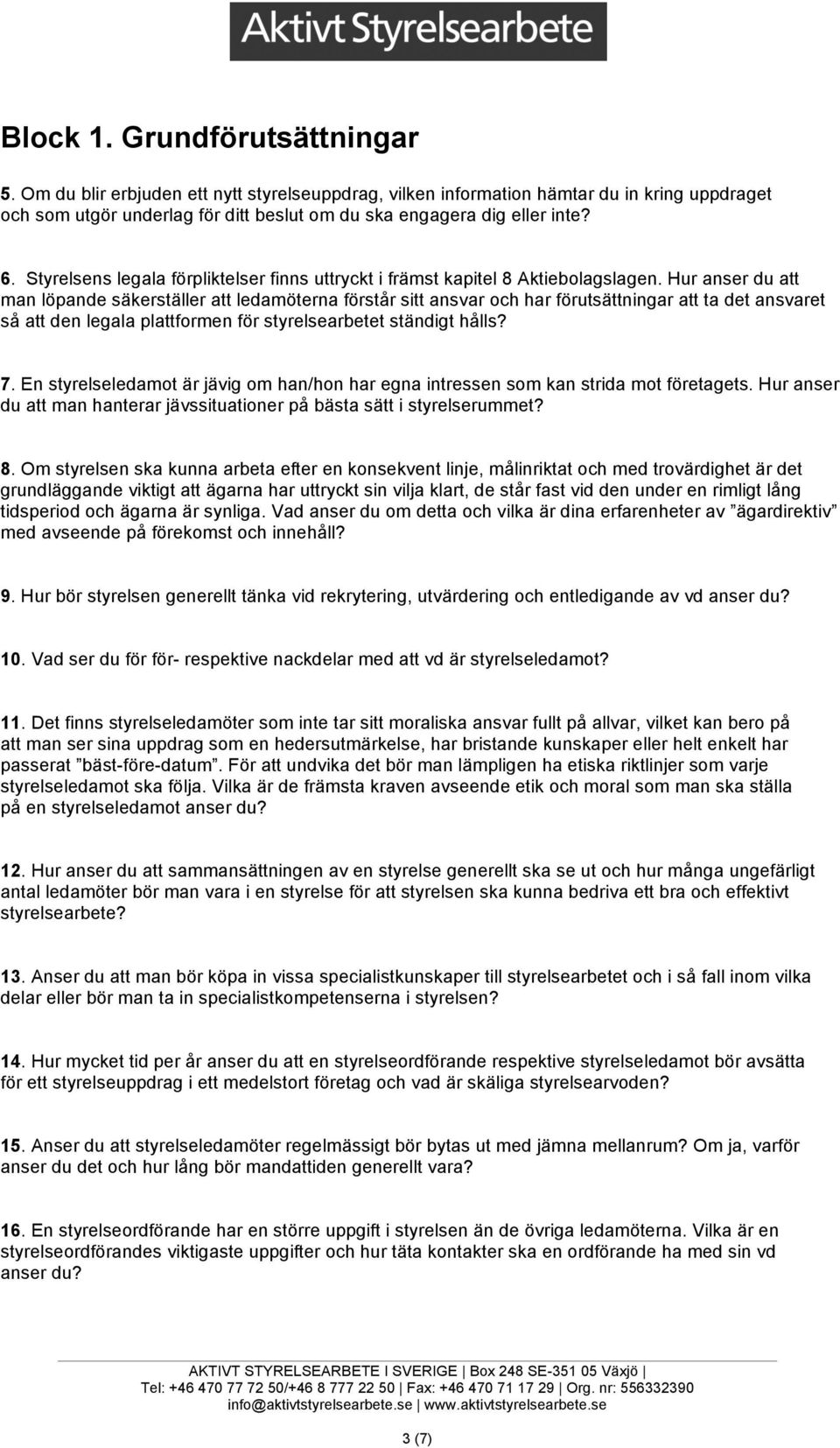 Aktivt Styrelsearbete

Block 1. Grundförutsättningar

5. Om du blir erbjuden ett nytt styrelseuppdrag, vilken information hämtar du in kring uppdraget och som utgör underlag för ditt beslut om du ska engagera dig eller inte?

6. Styrelsens legala förpliktelser finns uttryckt i främst kapitel 8 Aktiebolagslagen. Hur anser du att man löpande säkerställer att ledamöterna förstår sitt ansvar och har förutsättningar att ta det ansvaret så att den legala plattformen för styrelsearbetet ständigt hålls?

7. En styrelseledamot är jävig om han/hon har egna intressen som kan strida mot företagets. Hur anser du att man hanterar jävssituationer på bästa sätt i styrelserummet?

8. Om styrelsen ska kunna arbeta efter en konsekvent linje, målinriktat och med trovärdighet är det grundläggande viktigt att ägarna har uttryckt sin vilja klart, de står fast vid den under en rimligt lång tidsperiod och ägarna är synliga. Vad anser du om detta och vilka är dina erfarenheter av ”ägardirektiv” med avseende på förekomst och innehåll?

9. Hur bör styrelsen generellt tänka vid rekrytering, utvärdering och entledigande av vd anser du?

10. Vad ser du för för- respektive nackdelar med att vd är styrelseledamot?

11. Det finns styrelseledamöter som inte tar sitt moraliska ansvar fullt på allvar, vilket kan bero på att man ser sina uppdrag som en hedersutmärkelse, har bristande kunskaper eller helt enkelt har passerat ”bäst-före-datum”. För att undvika det bör man lämpligen ha etiska riktlinjer som varje styrelseledamot ska följa. Vilka är de främsta kraven avseende etik och moral som man ska ställa på en styrelseledamot anser du?

12. Hur anser du att sammansättningen av en styrelse generellt ska se ut och hur många ungefärligt antal ledamöter bör man vara i en styrelse för att styrelsen ska kunna bedriva ett bra och effektivt styrelsearbete?

13. Anser du att man bör köpa in vissa specialistkunskaper till styrelsearbetet och i så fall inom vilka delar eller bör man ta in specialistkompetenserna i styrelsen?

14. Hur mycket tid per år anser du att en styrelseordförande respektive styrelseledamot bör avsätta för ett styrelseuppdrag i ett medelstort företag och vad är skäliga styrelsearvoden?

15. Anser du att styrelseledamöter regelmässigt bör bytas ut med jämna mellanrum? Om ja, varför anser du det och hur lång bör mandattiden generellt vara?

16. En styrelseordförande har en större uppgift i styrelsen än de övriga ledamöterna. Vilka är en styrelseordförandes viktigaste uppgifter och hur täta kontakter ska en ordförande ha med sin vd anser du?

AKTIVT STYRELSEARBETE I SVERIGE | Box 248 SE-351 05 Växjö |
Tel: +46 470 77 72 50/+46 8 777 22 50 | Fax: +46 470 71 17 29 | Org. nr: 556332390
info@aktivtstyrelsearbete.se | www.aktivtstyrelsearbete.se

3 (7)